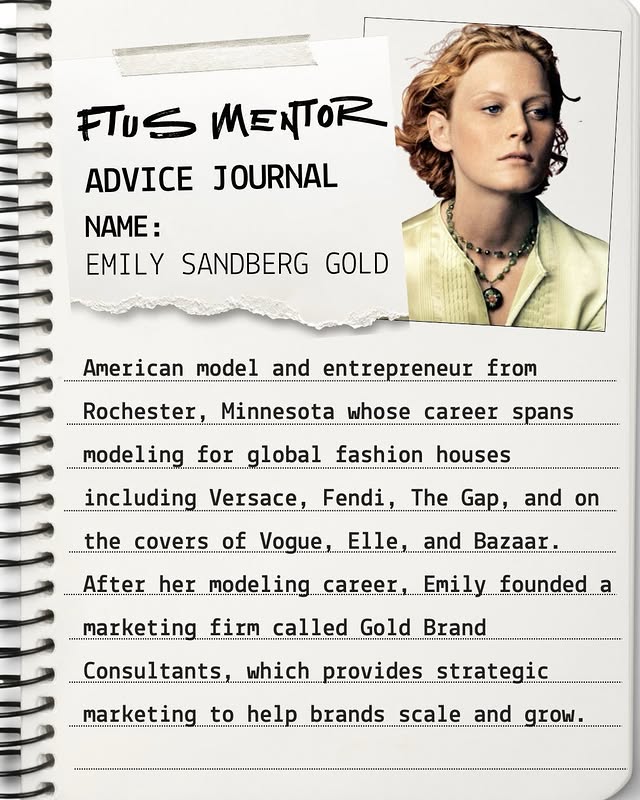 FTUS MENTOR
ADVICE JOURNAL
NAME:
EMILY SANDBERG GOLD

American model and entrepreneur from Rochester, Minnesota whose career spans modeling for global fashion houses including Versace, Fendi, The Gap, and on the covers of Vogue, Elle, and Bazaar. After her modeling career, Emily founded a marketing firm called Gold Brand Consultants, which provides strategic marketing to help brands scale and grow.